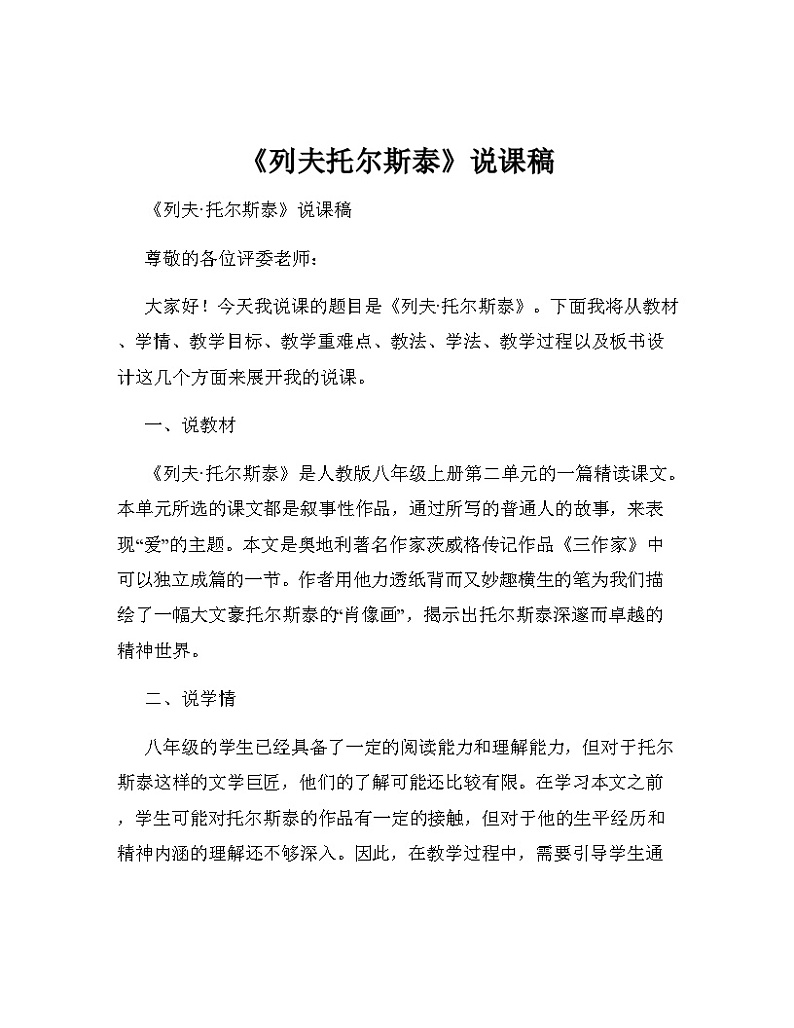 《列夫托尔斯泰》说课稿

《列夫·托尔斯泰》说课稿

尊敬的各位评委老师：

大家好！今天我说课的题目是《列夫·托尔斯泰》。下面我将从教材、学情、教学目标、教学重难点、教法、学法、教学过程以及板书设计这几个方面来展开我的说课。

一、说教材

《列夫·托尔斯泰》是人教版八年级上册第二单元的一篇精读课文。本单元所选的课文都是叙事性作品，通过所写的普通人的故事，来表现“爱”的主题。本文是奥地利著名作家茨威格传记作品《三作家》中可以独立成篇的一节。作者用他力透纸背而又妙趣横生的笔为我们描绘了一幅大文豪托尔斯泰的“肖像画”，揭示出托尔斯泰深邃而卓越的精神世界。

二、说学情

八年级的学生已经具备了一定的阅读能力和理解能力，但对于托尔斯泰这样的文学巨匠，他们的了解可能还比较有限。在学习本文之前，学生可能对托尔斯泰的作品有一定的接触，但对于他的生平经历和精神内涵的理解还不够深入。因此，在教学过程中，需要引导学生通